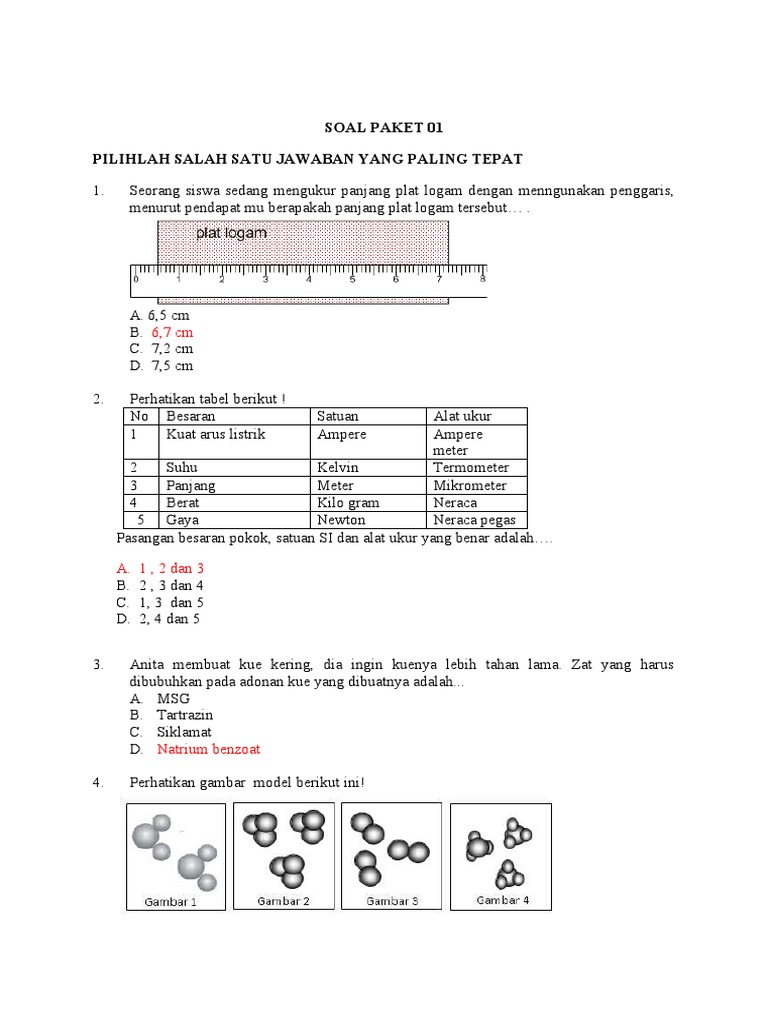 SOAL PAKET 01

PILIHLAH SALAH SATU JAWABAN YANG PALING TEPAT

1. Seorang siswa sedang mengukur panjang plat logam dengan menngunakan penggaris, menurut pendapat mu berapakah panjang plat logam tersebut… .

plat logam

0 1 2 3 4 5 6 7 8

A. 6,5 cm
B. 6,7 cm
C. 7,2 cm
D. 7,5 cm

2. Perhatikan tabel berikut !

| No | Besaran | Satuan | Alat ukur |
|---|---|---|---|
| 1 | Kuat arus listrik | Ampere | Ampere meter |
| 2 | Suhu | Kelvin | Termometer |
| 3 | Panjang | Meter | Mikrometer |
| 4 | Berat | Kilo gram | Neraca |
| 5 | Gaya | Newton | Neraca pegas |

Pasangan besaran pokok, satuan SI dan alat ukur yang benar adalah….

A. 1 , 2 dan 3
B. 2 , 3 dan 4
C. 1, 3 dan 5
D. 2, 4 dan 5

3. Anita membuat kue kering, dia ingin kuenya lebih tahan lama. Zat yang harus dibubuhkan pada adonan kue yang dibuatnya adalah...
A. MSG
B. Tartrazin
C. Siklamat
D. Natrium benzoat

4. Perhatikan gambar model berikut ini!

Gambar 1 Gambar 2 Gambar 3 Gambar 4